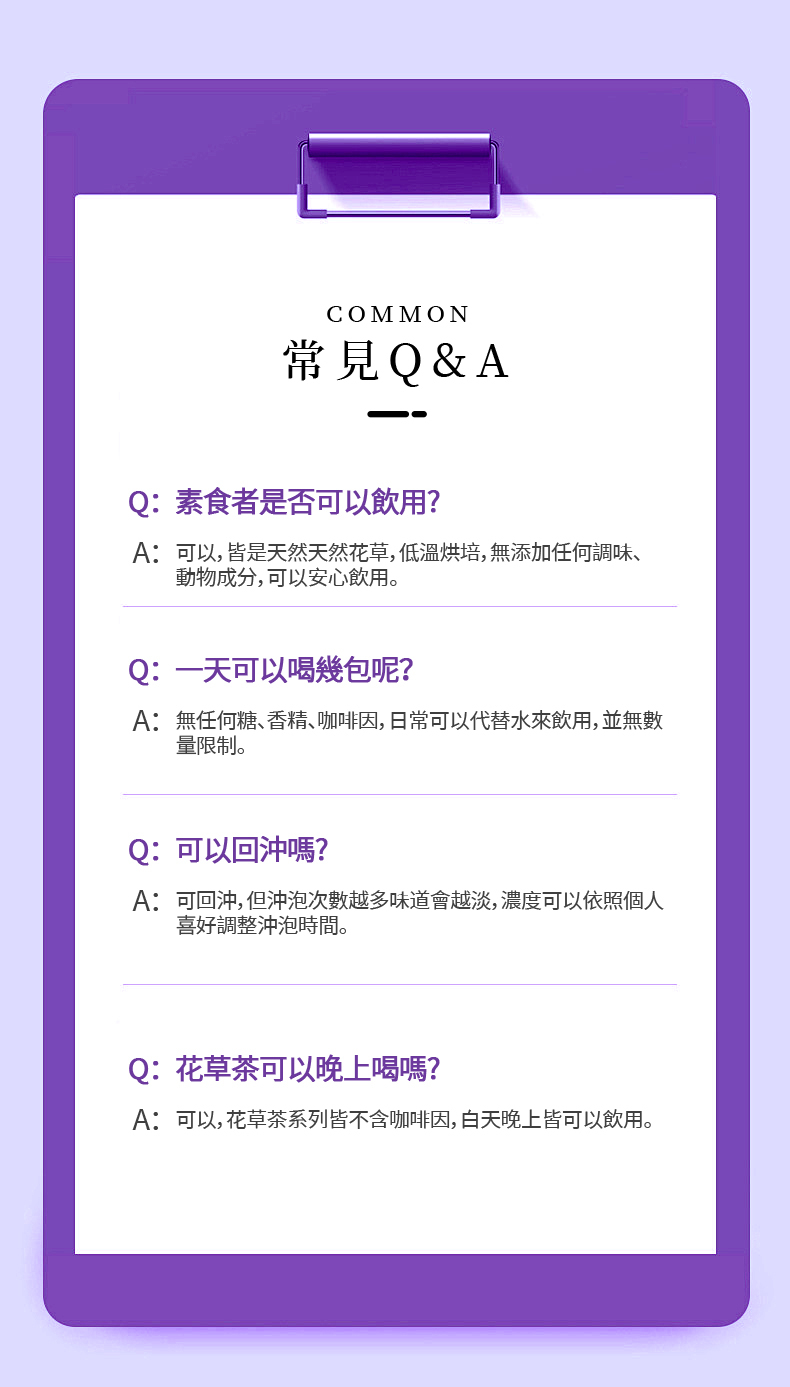 COMMON
常見Q&A

Q: 素食者是否可以飲用?

A: 可以，皆是天然天然花草，低溫烘培，無添加任何調味、動物成分，可以安心飲用。

Q: 一天可以喝幾包呢?

A: 無任何糖、香精、咖啡因，日常可以代替水來飲用，並無數量限制。

Q: 可以回沖嗎?

A: 可回沖，但沖泡次數越多味道會越淡，濃度可以依照個人喜好調整沖泡時間。

Q: 花草茶可以晚上喝嗎?

A: 可以，花草茶系列皆不含咖啡因，白天晚上皆可以飲用。